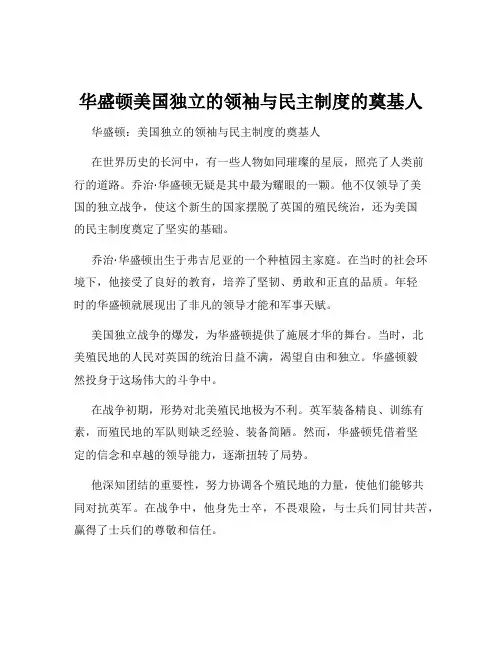 华盛顿美国独立的领袖与民主制度的奠基人

华盛顿：美国独立的领袖与民主制度的奠基人

在世界历史的长河中，有一些人物如同璀璨的星辰，照亮了人类前行的道路。乔治·华盛顿无疑是其中最为耀眼的一颗。他不仅领导了美国的独立战争，使这个新生的国家摆脱了英国的殖民统治，还为美国的民主制度奠定了坚实的基础。

乔治·华盛顿出生于弗吉尼亚的一个种植园主家庭。在当时的社会环境下，他接受了良好的教育，培养了坚韧、勇敢和正直的品质。年轻时的华盛顿就展现出了非凡的领导才能和军事天赋。

美国独立战争的爆发，为华盛顿提供了施展才华的舞台。当时，北美殖民地的人民对英国的统治日益不满，渴望自由和独立。华盛顿毅然投身于这场伟大的斗争中。

在战争初期，形势对北美殖民地极为不利。英军装备精良、训练有素，而殖民地的军队则缺乏经验、装备简陋。然而，华盛顿凭借着坚定的信念和卓越的领导能力，逐渐扭转了局势。

他深知团结的重要性，努力协调各个殖民地的力量，使他们能够共同对抗英军。在战争中，他身先士卒，不畏艰险，与士兵们同甘共苦，赢得了士兵们的尊敬和信任。